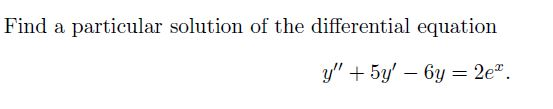 Find a particular solution of the differential equation

$y'' + 5y' - 6y = 2e^x.$